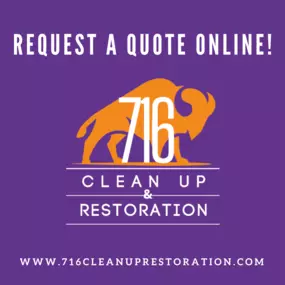 REQUEST A QUOTE ONLINE!

716

CLEAN UP
&
RESTORATION

WWW.716CLEANUPRESTORATION.COM